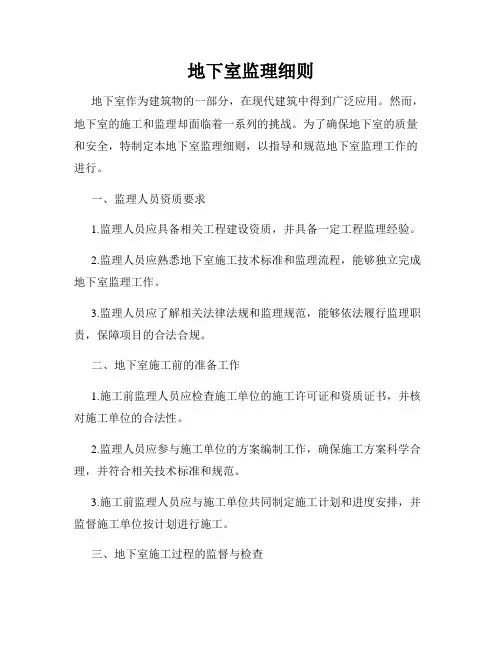 地下室监理细则

地下室作为建筑物的一部分，在现代建筑中得到广泛应用。然而，地下室的施工和监理却面临着一系列的挑战。为了确保地下室的质量和安全，特制定本地下室监理细则，以指导和规范地下室监理工作的进行。

一、监理人员资质要求

1.监理人员应具备相关工程建设资质，并具备一定工程监理经验。

2.监理人员应熟悉地下室施工技术标准和监理流程，能够独立完成地下室监理工作。

3.监理人员应了解相关法律法规和监理规范，能够依法履行监理职责，保障项目的合法合规。

二、地下室施工前的准备工作

1.施工前监理人员应检查施工单位的施工许可证和资质证书，并核对施工单位的合法性。

2.监理人员应参与施工单位的方案编制工作，确保施工方案科学合理，并符合相关技术标准和规范。

3.施工前监理人员应与施工单位共同制定施工计划和进度安排，并监督施工单位按计划进行施工。

三、地下室施工过程的监督与检查